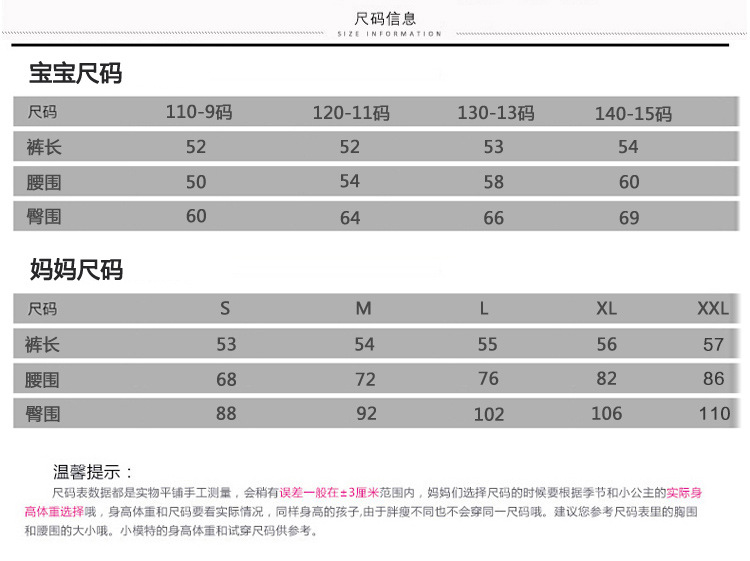 尺码信息
SIZE INFORMATION

宝宝尺码

| 尺码 | 110-9码 | 120-11码 | 130-13码 | 140-15码 |
|---|---|---|---|---|
| 裤长 | 52 | 52 | 53 | 54 |
| 腰围 | 50 | 54 | 58 | 60 |
| 臀围 | 60 | 64 | 66 | 69 |

妈妈尺码

| 尺码 | S | M | L | XL | XXL |
|---|---|---|---|---|---|
| 裤长 | 53 | 54 | 55 | 56 | 57 |
| 腰围 | 68 | 72 | 76 | 82 | 86 |
| 臀围 | 88 | 92 | 102 | 106 | 110 |

温馨提示：
尺码表数据都是实物平铺手工测量，会稍有误差一般在±3厘米范围内，妈妈们选择尺码的时候要根据季节和小公主的实际身高体重选择哦，身高体重和尺码要看实际情况，同样身高的孩子,由于胖瘦不同也不会穿同一尺码哦。建议您参考尺码表里的胸围和腰围的大小哦。小模特的身高体重和试穿尺码供参考。